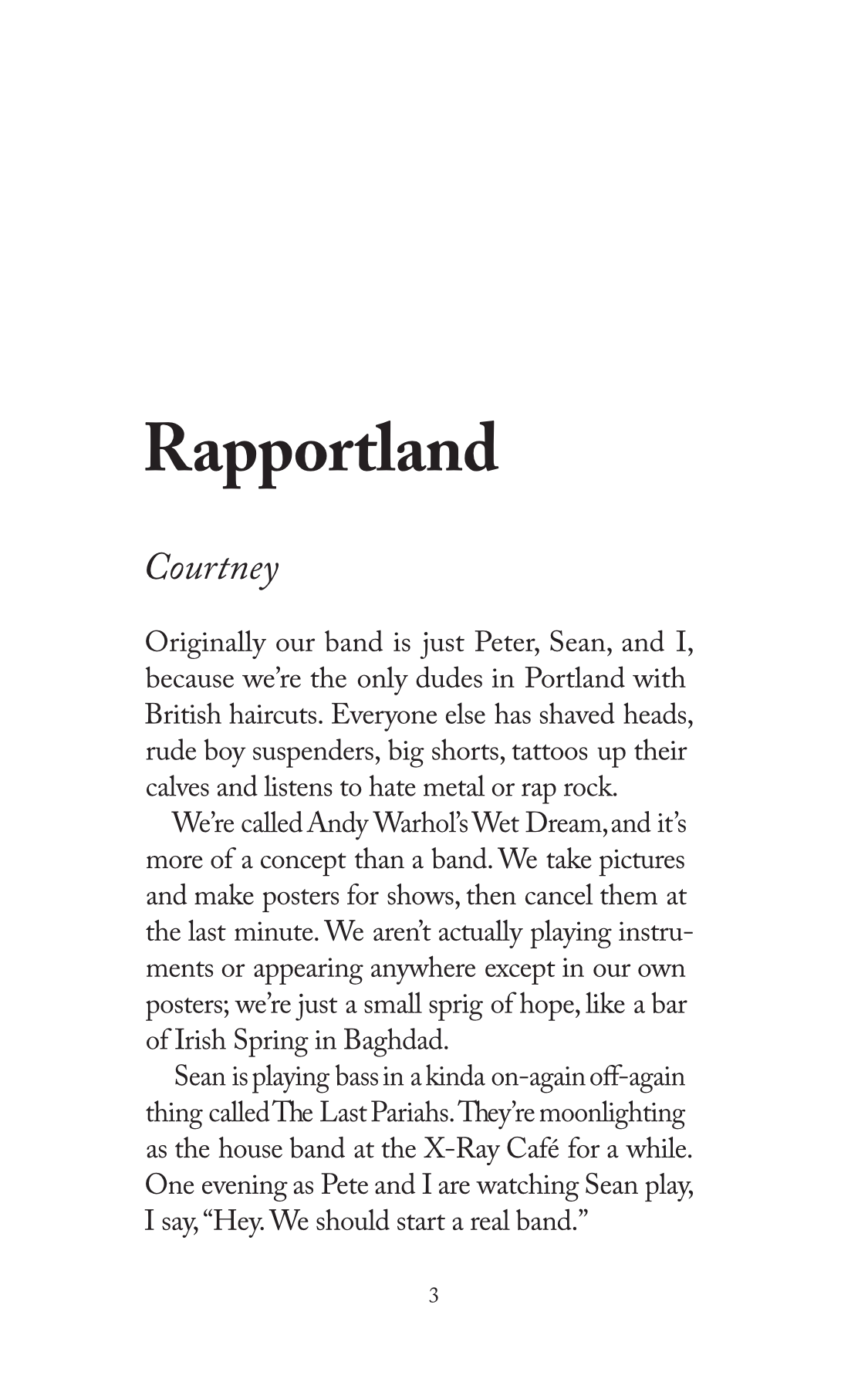 Rapportland

Courtney

Originally our band is just Peter, Sean, and I, because we're the only dudes in Portland with British haircuts. Everyone else has shaved heads, rude boy suspenders, big shorts, tattoos up their calves and listens to hate metal or rap rock.

We're called Andy Warhol's Wet Dream, and it's more of a concept than a band. We take pictures and make posters for shows, then cancel them at the last minute. We aren't actually playing instruments or appearing anywhere except in our own posters; we're just a small sprig of hope, like a bar of Irish Spring in Baghdad.

Sean is playing bass in a kinda on-again off-again thing called The Last Pariahs. They're moonlighting as the house band at the X-Ray Café for a while. One evening as Pete and I are watching Sean play, I say, "Hey. We should start a real band."

3